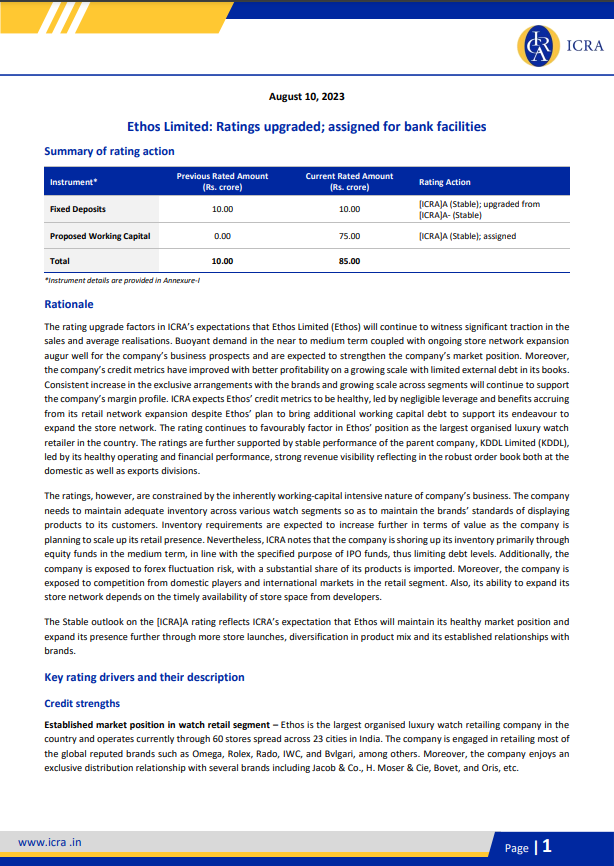 ICRA

August 10, 2023

Ethos Limited: Ratings upgraded; assigned for bank facilities

Summary of rating action

| Instrument* | Previous Rated Amount (Rs. crore) | Current Rated Amount (Rs. crore) | Rating Action |
|---|---|---|---|
| Fixed Deposits | 10.00 | 10.00 | [ICRA]A (Stable); upgraded from [ICRA]A- (Stable) |
| Proposed Working Capital | 0.00 | 75.00 | [ICRA]A (Stable); assigned |
| Total | 10.00 | 85.00 | |

*Instrument details are provided in Annexure-I

Rationale

The rating upgrade factors in ICRA's expectations that Ethos Limited (Ethos) will continue to witness significant traction in the sales and average realisations. Buoyant demand in the near to medium term coupled with ongoing store network expansion augur well for the company's business prospects and are expected to strengthen the company's market position. Moreover, the company's credit metrics have improved with better profitability on a growing scale with limited external debt in its books. Consistent increase in the exclusive arrangements with the brands and growing scale across segments will continue to support the company's margin profile. ICRA expects Ethos' credit metrics to be healthy, led by negligible leverage and benefits accruing from its retail network expansion despite Ethos' plan to bring additional working capital debt to support its endeavour to expand the store network. The rating continues to favourably factor in Ethos' position as the largest organised luxury watch retailer in the country. The ratings are further supported by stable performance of the parent company, KDDL Limited (KDDL), led by its healthy operating and financial performance, strong revenue visibility reflecting in the robust order book both at the domestic as well as exports divisions.

The ratings, however, are constrained by the inherently working-capital intensive nature of company's business. The company needs to maintain adequate inventory across various watch segments so as to maintain the brands' standards of displaying products to its customers. Inventory requirements are expected to increase further in terms of value as the company is planning to scale up its retail presence. Nevertheless, ICRA notes that the company is shoring up its inventory primarily through equity funds in the medium term, in line with the specified purpose of IPO funds, thus limiting debt levels. Additionally, the company is exposed to forex fluctuation risk, with a substantial share of its products is imported. Moreover, the company is exposed to competition from domestic players and international markets in the retail segment. Also, its ability to expand its store network depends on the timely availability of store space from developers.

The Stable outlook on the [ICRA]A rating reflects ICRA's expectation that Ethos will maintain its healthy market position and expand its presence further through more store launches, diversification in product mix and its established relationships with brands.

Key rating drivers and their description

Credit strengths

Established market position in watch retail segment – Ethos is the largest organised luxury watch retailing company in the country and operates currently through 60 stores spread across 23 cities in India. The company is engaged in retailing most of the global reputed brands such as Omega, Rolex, Rado, IWC, and Bvlgari, among others. Moreover, the company enjoys an exclusive distribution relationship with several brands including Jacob & Co., H. Moser & Cie, Bovet, and Oris, etc.

www.icra .in

Page | 1